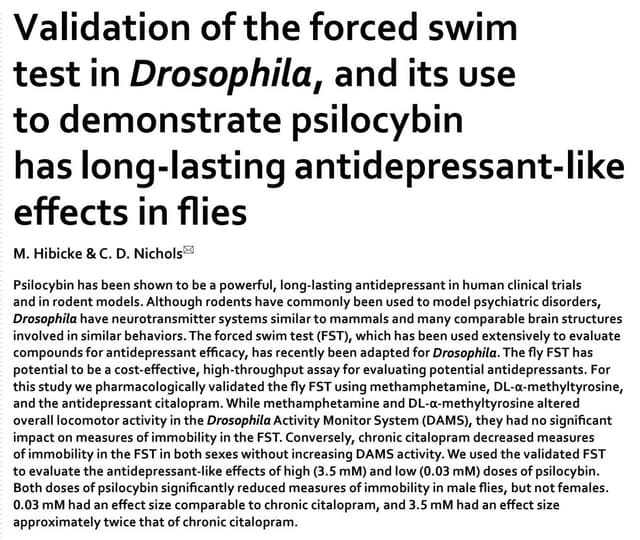 Validation of the forced swim test in Drosophila, and its use to demonstrate psilocybin has long-lasting antidepressant-like effects in flies

M. Hibicke & C. D. Nichols

Psilocybin has been shown to be a powerful, long-lasting antidepressant in human clinical trials and in rodent models. Although rodents have commonly been used to model psychiatric disorders, Drosophila have neurotransmitter systems similar to mammals and many comparable brain structures involved in similar behaviors. The forced swim test (FST), which has been used extensively to evaluate compounds for antidepressant efficacy, has recently been adapted for Drosophila. The fly FST has potential to be a cost-effective, high-throughput assay for evaluating potential antidepressants. For this study we pharmacologically validated the fly FST using methamphetamine, DL-α-methyltyrosine, and the antidepressant citalopram. While methamphetamine and DL-α-methyltyrosine altered overall locomotor activity in the Drosophila Activity Monitor System (DAMS), they had no significant impact on measures of immobility in the FST. Conversely, chronic citalopram decreased measures of immobility in the FST in both sexes without increasing DAMS activity. We used the validated FST to evaluate the antidepressant-like effects of high (3.5 mM) and low (0.03 mM) doses of psilocybin. Both doses of psilocybin significantly reduced measures of immobility in male flies, but not females. 0.03 mM had an effect size comparable to chronic citalopram, and 3.5 mM had an effect size approximately twice that of chronic citalopram.